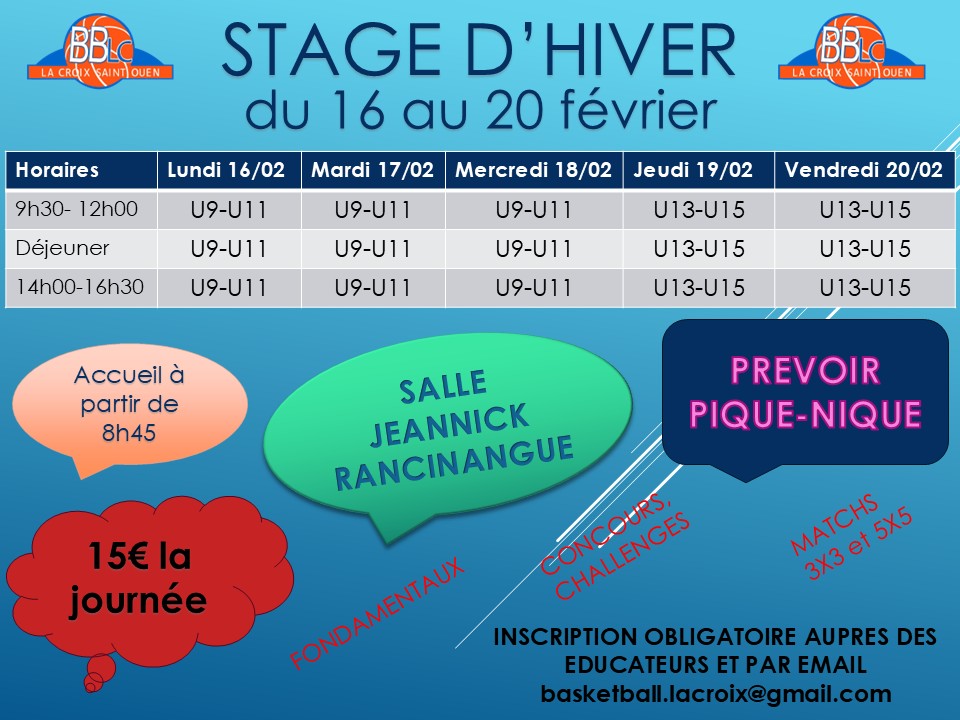 BBLC
LA CROIX SAINT OUEN

STAGE D'HIVER
du 16 au 20 février

BBLC
LA CROIX SAINT OUEN

| Horaires | Lundi 16/02 | Mardi 17/02 | Mercredi 18/02 | Jeudi 19/02 | Vendredi 20/02 |
|---|---|---|---|---|---|
| 9h30- 12h00 | U9-U11 | U9-U11 | U9-U11 | U13-U15 | U13-U15 |
| Déjeuner | U9-U11 | U9-U11 | U9-U11 | U13-U15 | U13-U15 |
| 14h00-16h30 | U9-U11 | U9-U11 | U9-U11 | U13-U15 | U13-U15 |

Accueil à partir de 8h45

SALLE JEANNICK RANCINANGUE

PREVOIR PIQUE-NIQUE

15€ la journée

FONDAMENTAUX

CONCOURS, CHALLENGES

MATCHS 3X3 et 5X5

INSCRIPTION OBLIGATOIRE AUPRES DES EDUCATEURS ET PAR EMAIL
basketball.lacroix@gmail.com